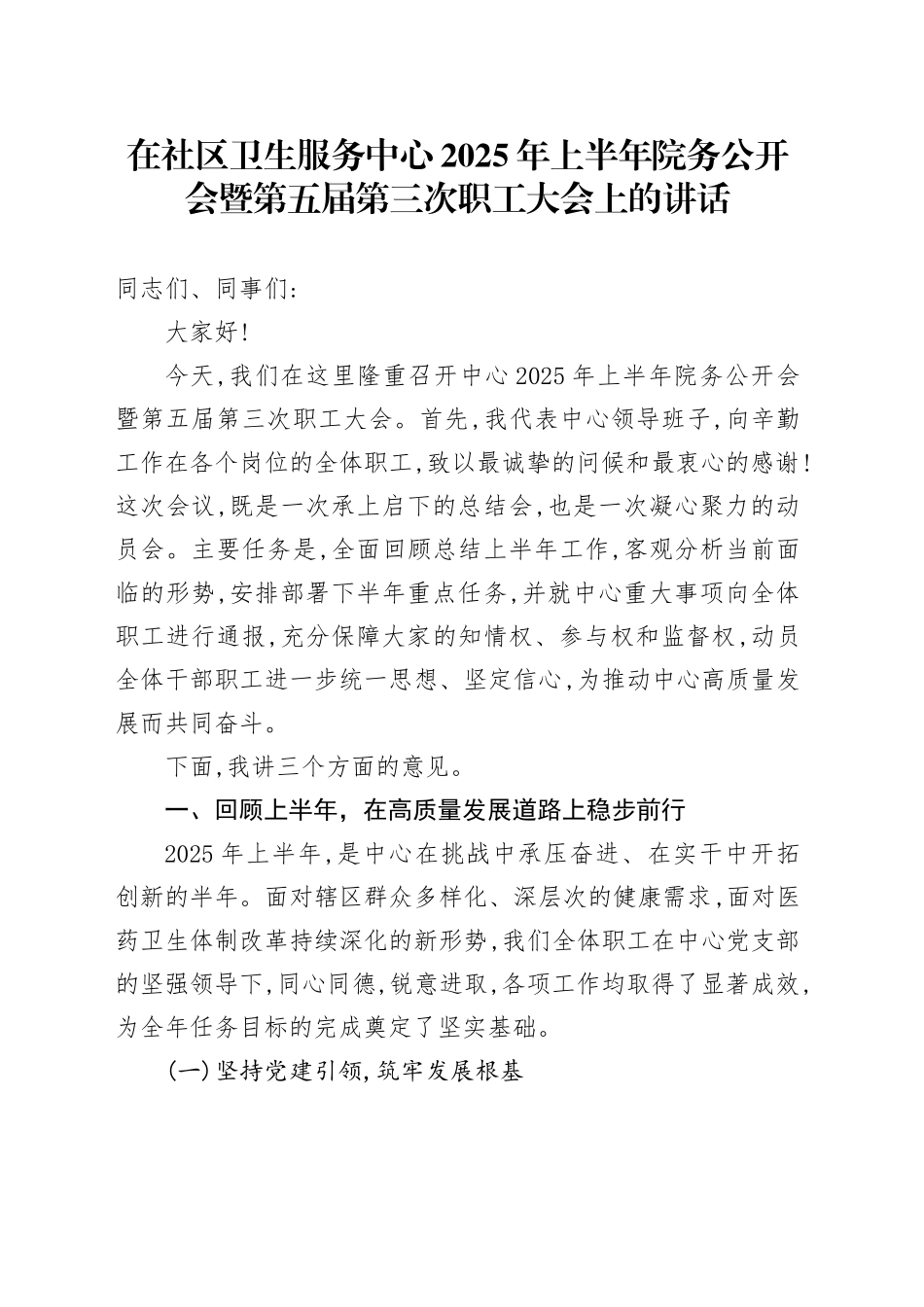 在社区卫生服务中心2025年上半年院务公开会暨第五届第三次职工大会上的讲话

同志们、同事们：

大家好！

今天，我们在这里隆重召开中心2025年上半年院务公开会暨第五届第三次职工大会。首先，我代表中心领导班子，向辛勤工作在各个岗位的全体职工，致以最诚挚的问候和最衷心的感谢！这次会议，既是一次承上启下的总结会，也是一次凝心聚力的动员会。主要任务是，全面回顾总结上半年工作，客观分析当前面临的形势，安排部署下半年重点任务，并就中心重大事项向全体职工进行通报，充分保障大家的知情权、参与权和监督权，动员全体干部职工进一步统一思想、坚定信心，为推动中心高质量发展而共同奋斗。

下面，我讲三个方面的意见。

一、回顾上半年，在高质量发展道路上稳步前行

2025年上半年，是中心在挑战中承压奋进、在实干中开拓创新的半年。面对辖区群众多样化、深层次的健康需求，面对医药卫生体制改革持续深化的新形势，我们全体职工在中心党支部的坚强领导下，同心同德，锐意进取，各项工作均取得了显著成效，为全年任务目标的完成奠定了坚实基础。

（一）坚持党建引领，筑牢发展根基